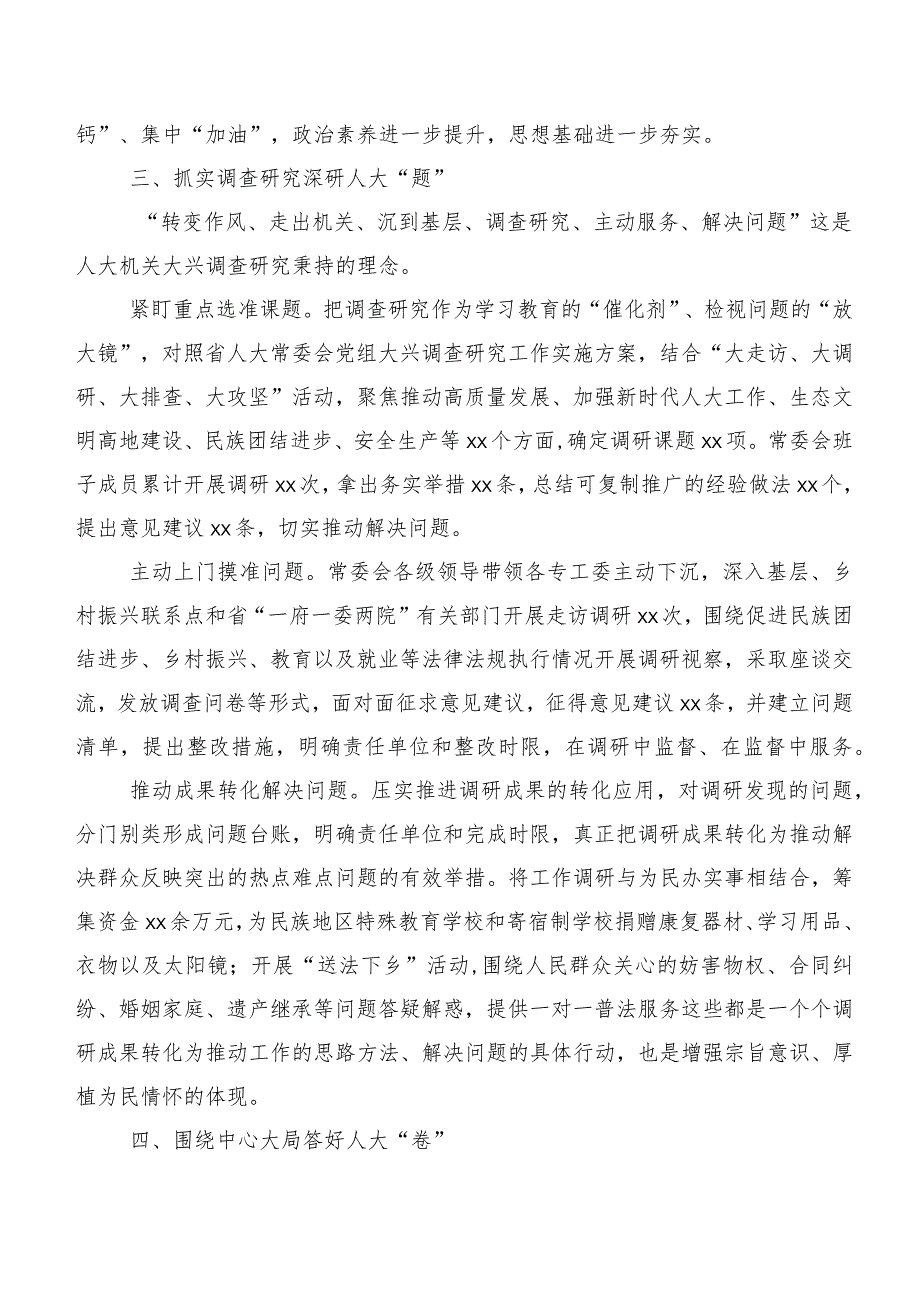 钙”、集中“加油”，政治素养进一步提升，思想基础进一步夯实。

三、抓实调查研究深研人大“题”

“转变作风、走出机关、沉到基层、调查研究、主动服务、解决问题”这是人大机关大兴调查研究秉持的理念。

紧盯重点选准课题。把调查研究作为学习教育的“催化剂”、检视问题的“放大镜”，对照省人大常委会党组大兴调查研究工作实施方案，结合“大走访、大调研、大排查、大攻坚”活动，聚焦推动高质量发展、加强新时代人大工作、生态文明高地建设、民族团结进步、安全生产等xx个方面，确定调研课题xx项。常委会班子成员累计开展调研xx次，拿出务实举措xx条，总结可复制推广的经验做法xx个，提出意见建议xx条，切实推动解决问题。

主动上门摸准问题。常委会各级领导带领各专工委主动下沉，深入基层、乡村振兴联系点和省“一府一委两院”有关部门开展走访调研xx次，围绕促进民族团结进步、乡村振兴、教育以及就业等法律法规执行情况开展调研视察，采取座谈交流，发放调查问卷等形式，面对面征求意见建议，征得意见建议xx条，并建立问题清单，提出整改措施，明确责任单位和整改时限，在调研中监督、在监督中服务。

推动成果转化解决问题。压实推进调研成果的转化应用，对调研发现的问题，分门别类形成问题台账，明确责任单位和完成时限，真正把调研成果转化为推动解决群众反映突出的热点难点问题的有效举措。将工作调研与为民办实事相结合，筹集资金xx余万元，为民族地区特殊教育学校和寄宿制学校捐赠康复器材、学习用品、衣物以及太阳镜；开展“送法下乡”活动，围绕人民群众关心的妨害物权、合同纠纷、婚姻家庭、遗产继承等问题答疑解惑，提供一对一普法服务这些都是一个个调研成果转化为推动工作的思路方法、解决问题的具体行动，也是增强宗旨意识、厚植为民情怀的体现。

四、围绕中心大局答好人大“卷”